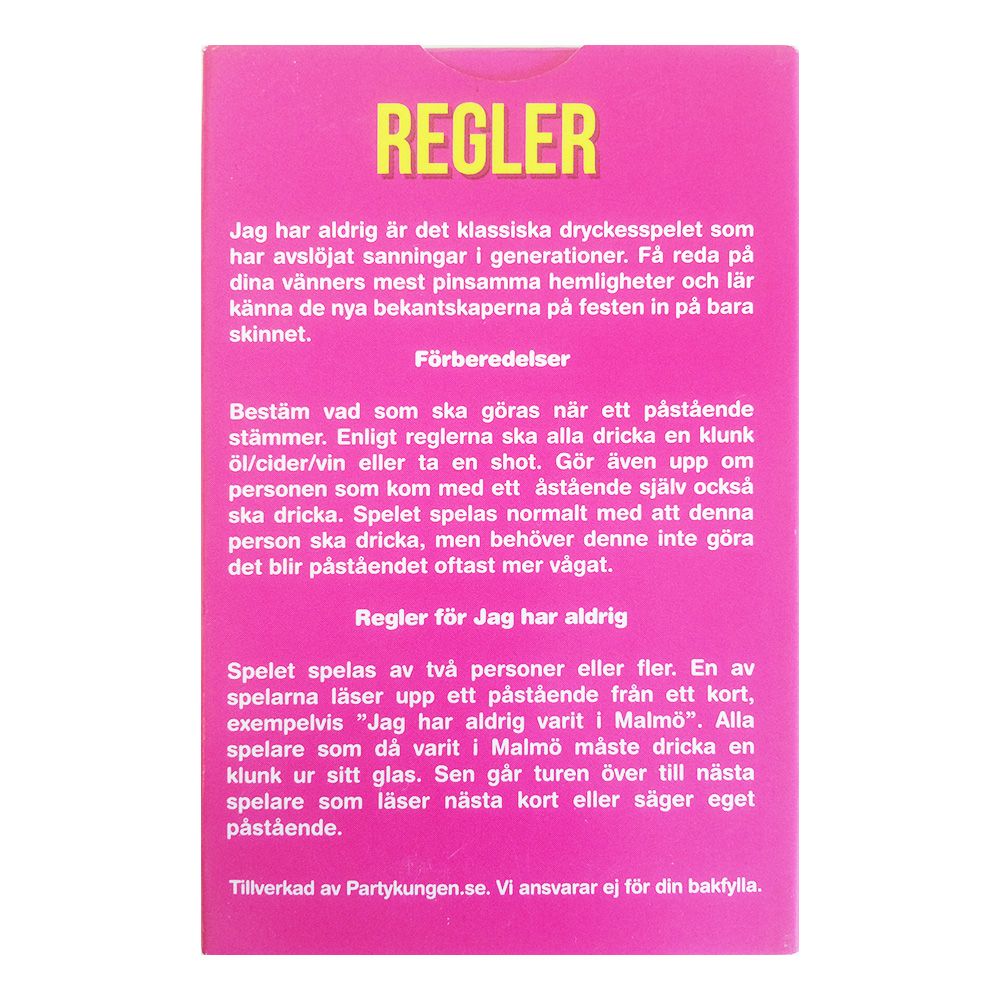 REGLER

Jag har aldrig är det klassiska dryckesspelet som har avslöjat sanningar i generationer. Få reda på dina vänners mest pinsamma hemligheter och lär känna de nya bekantskaperna på festen in på bara skinnet.

Förberedelser

Bestäm vad som ska göras när ett påstående stämmer. Enligt reglerna ska alla dricka en klunk öl/cider/vin eller ta en shot. Gör även upp om personen som kom med ett åstående själv också ska dricka. Spelet spelas normalt med att denna person ska dricka, men behöver denne inte göra det blir påståendet oftast mer vågat.

Regler för Jag har aldrig

Spelet spelas av två personer eller fler. En av spelarna läser upp ett påstående från ett kort, exempelvis ”Jag har aldrig varit i Malmö”. Alla spelare som då varit i Malmö måste dricka en klunk ur sitt glas. Sen går turen över till nästa spelare som läser nästa kort eller säger eget påstående.

Tillverkad av Partykungen.se. Vi ansvarar ej för din bakfylla.